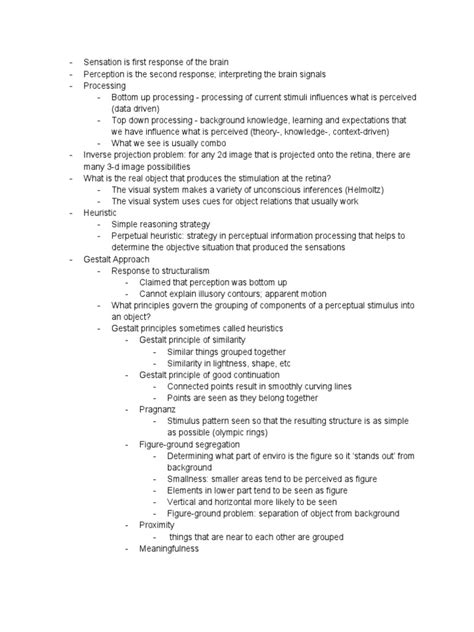 - Sensation is first response of the brain
- Perception is the second response; interpreting the brain signals
- Processing
- Bottom up processing - processing of current stimuli influences what is perceived (data driven)
- Top down processing - background knowledge, learning and expectations that we have influence what is perceived (theory-, knowledge-, context-driven)
- What we see is usually combo
- Inverse projection problem: for any 2d image that is projected onto the retina, there are many 3-d image possibilities
- What is the real object that produces the stimulation at the retina?
- The visual system makes a variety of unconscious inferences (Helmoltz)
- The visual system uses cues for object relations that usually work
- Heuristic
- Simple reasoning strategy
- Perpetual heuristic: strategy in perceptual information processing that helps to determine the objective situation that produced the sensations
- Gestalt Approach
- Response to structuralism
- Claimed that perception was bottom up
- Cannot explain illusory contours; apparent motion
- What principles govern the grouping of components of a perceptual stimulus into an object?
- Gestalt principles sometimes called heuristics
- Gestalt principle of similarity
- Similar things grouped together
- Similarity in lightness, shape, etc
- Gestalt principle of good continuation
- Connected points result in smoothly curving lines
- Points are seen as they belong together
- Pragnanz
- Stimulus pattern seen so that the resulting structure is as simple as possible (olympic rings)
- Figure-ground segregation
- Determining what part of enviro is the figure so it 'stands out' from background
- Smallness: smaller areas tend to be perceived as figure
- Elements in lower part tend to be seen as figure
- Vertical and horizontal more likely to be seen
- Figure-ground problem: separation of object from background
- Proximity
- things that are near to each other are grouped
- Meaningfulness